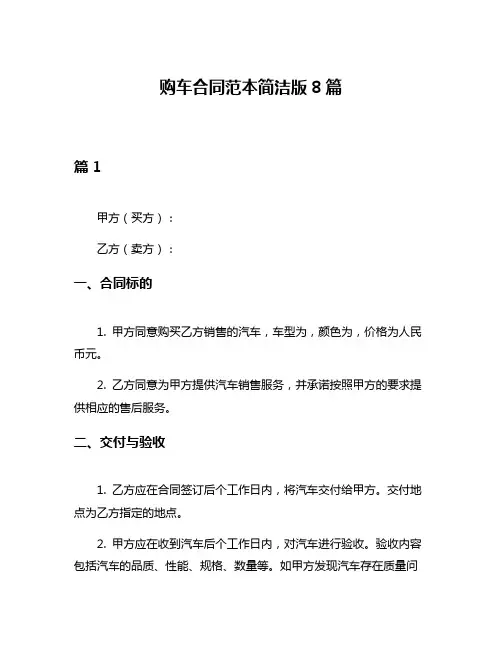 购车合同范本简洁版 8 篇

篇 1

甲方（买方）：

乙方（卖方）：

一、合同标的

1. 甲方同意购买乙方销售的汽车，车型为，颜色为，价格为人民币元。

2. 乙方同意为甲方提供汽车销售服务，并承诺按照甲方的要求提供相应的售后服务。

二、交付与验收

1. 乙方应在合同签订后个工作日内，将汽车交付给甲方。交付地点为乙方指定的地点。

2. 甲方应在收到汽车后个工作日内，对汽车进行验收。验收内容包括汽车的品质、性能、规格、数量等。如甲方发现汽车存在质量问